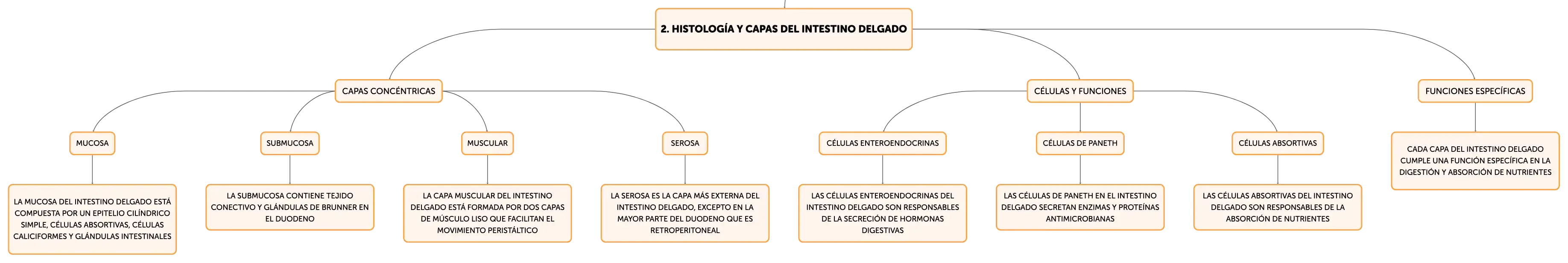 2. HISTOLOGÍA Y CAPAS DEL INTESTINO DELGADO

CAPAS CONCÉNTRICAS

MUCOSA

LA MUCOSA DEL INTESTINO DELGADO ESTÁ COMPUESTA POR UN EPITELIO CILÍNDRICO SIMPLE, CÉLULAS ABSORTIVAS, CÉLULAS CALICIFORMES Y GLÁNDULAS INTESTINALES

SUBMUCOSA

LA SUBMUCOSA CONTIENE TEJIDO CONECTIVO Y GLÁNDULAS DE BRUNNER EN EL DUODENO

MUSCULAR

LA CAPA MUSCULAR DEL INTESTINO DELGADO ESTÁ FORMADA POR DOS CAPAS DE MÚSCULO LISO QUE FACILITAN EL MOVIMIENTO PERISTÁLTICO

SEROSA

LA SEROSA ES LA CAPA MÁS EXTERNA DEL INTESTINO DELGADO, EXCEPTO EN LA MAYOR PARTE DEL DUODENO QUE ES RETROPERITONEAL

CÉLULAS Y FUNCIONES

CÉLULAS ENTEROENDOCRINAS

LAS CÉLULAS ENTEROENDOCRINAS DEL INTESTINO DELGADO SON RESPONSABLES DE LA SECRECIÓN DE HORMONAS DIGESTIVAS

CÉLULAS DE PANETH

LAS CÉLULAS DE PANETH EN EL INTESTINO DELGADO SECRETAN ENZIMAS Y PROTEÍNAS ANTIMICROBIANAS

CÉLULAS ABSORTIVAS

LAS CÉLULAS ABSORTIVAS DEL INTESTINO DELGADO SON RESPONSABLES DE LA ABSORCIÓN DE NUTRIENTES

FUNCIONES ESPECÍFICAS

CADA CAPA DEL INTESTINO DELGADO CUMPLE UNA FUNCIÓN ESPECÍFICA EN LA DIGESTIÓN Y ABSORCIÓN DE NUTRIENTES